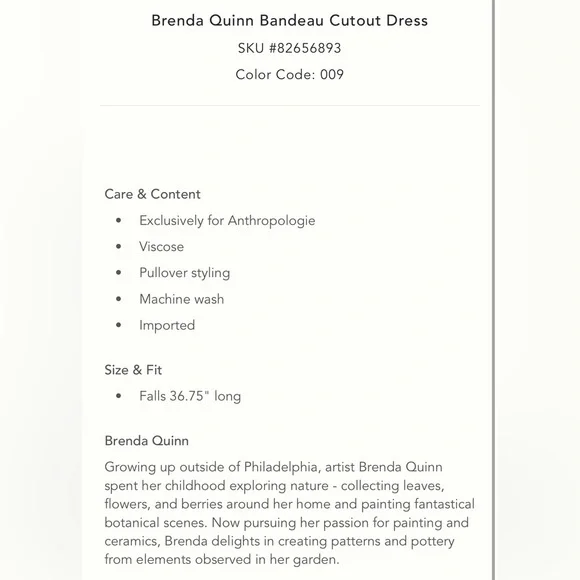 Brenda Quinn Bandeau Cutout Dress
SKU #82656893
Color Code: 009

Care & Content
• Exclusively for Anthropologie
• Viscose
• Pullover styling
• Machine wash
• Imported

Size & Fit
• Falls 36.75" long

Brenda Quinn
Growing up outside of Philadelphia, artist Brenda Quinn spent her childhood exploring nature - collecting leaves, flowers, and berries around her home and painting fantastical botanical scenes. Now pursuing her passion for painting and ceramics, Brenda delights in creating patterns and pottery from elements observed in her garden.